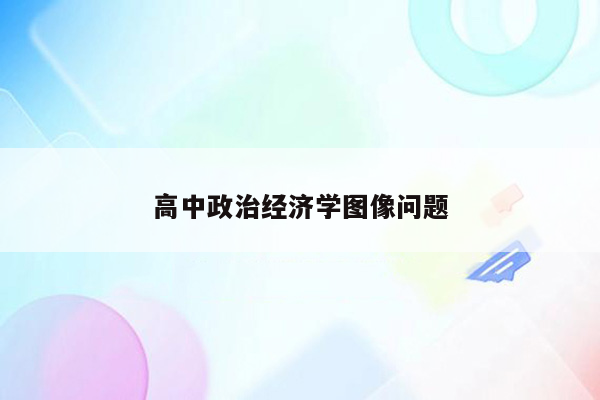 高中政治经济学图像问题